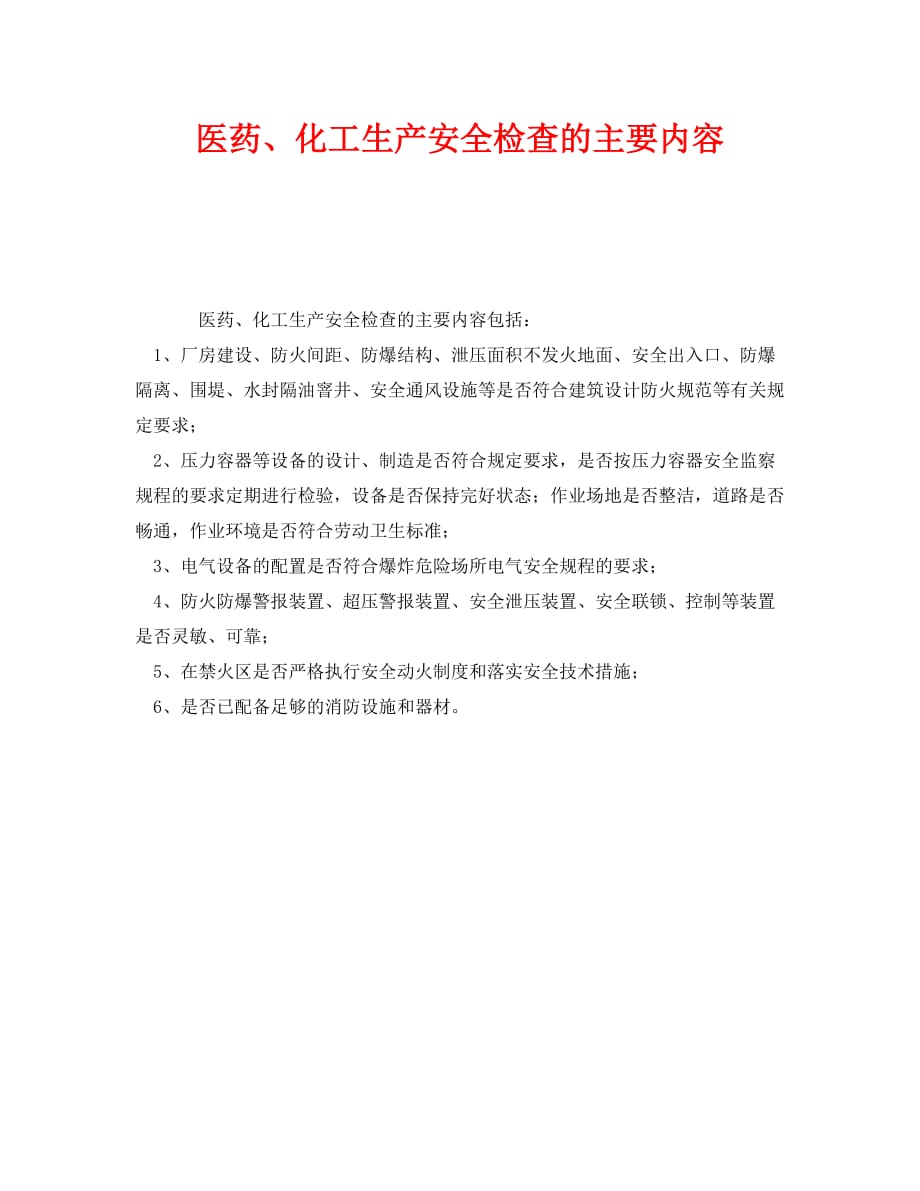 医药、化工生产安全检查的主要内容

医药、化工生产安全检查的主要内容包括：

1、厂房建设、防火间距、防爆结构、泄压面积不发火地面、安全出入口、防爆隔离、围堤、水封隔油窨井、安全通风设施等是否符合建筑设计防火规范等有关规定要求；

2、压力容器等设备的设计、制造是否符合规定要求，是否按压力容器安全监察规程的要求定期进行检验，设备是否保持完好状态；作业场地是否整洁，道路是否畅通，作业环境是否符合劳动卫生标准；

3、电气设备的配置是否符合爆炸危险场所电气安全规程的要求；

4、防火防爆警报装置、超压警报装置、安全泄压装置、安全联锁、控制等装置是否灵敏、可靠；

5、在禁火区是否严格执行安全动火制度和落实安全技术措施；

6、是否已配备足够的消防设施和器材。